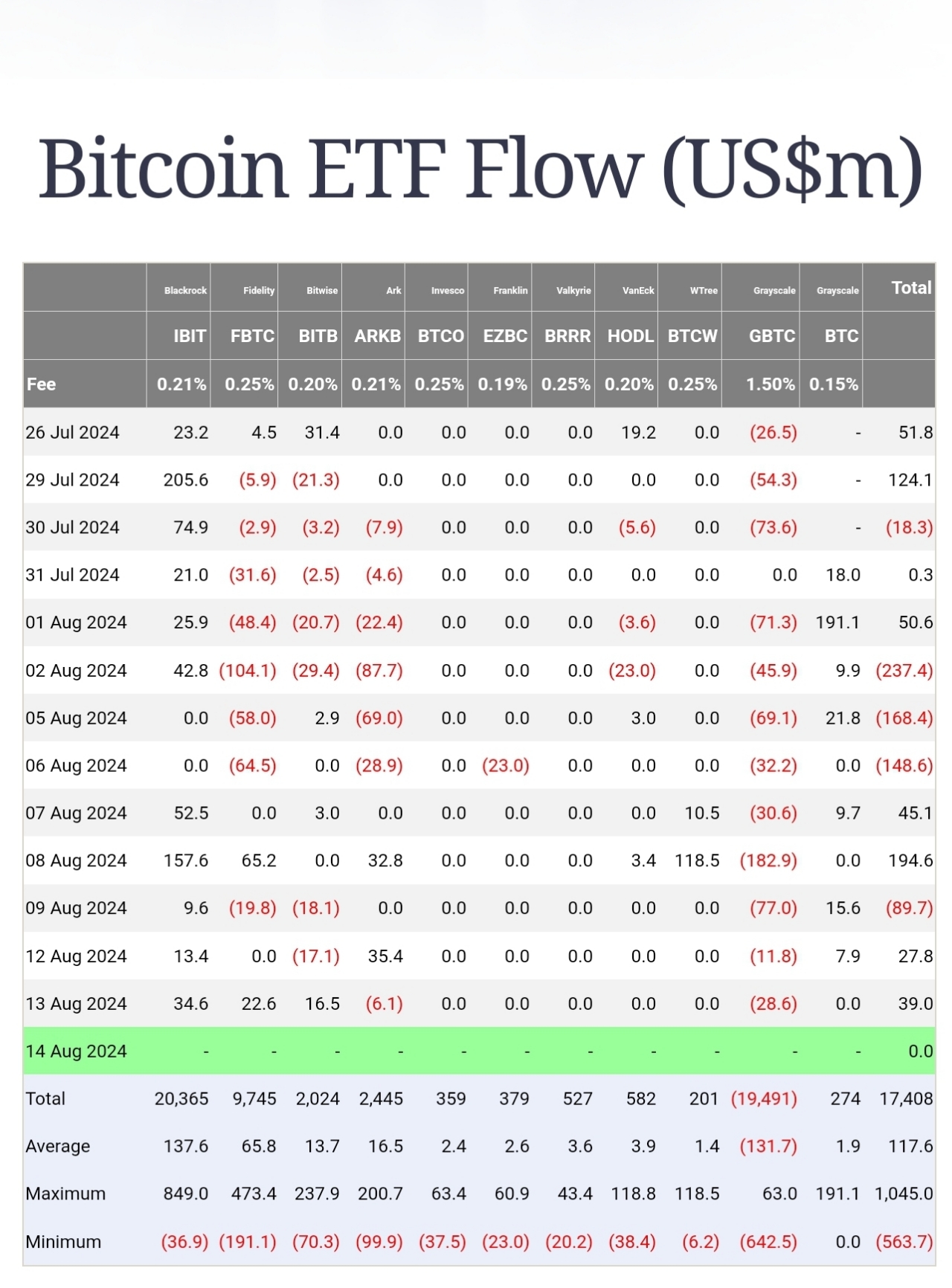 Bitcoin ETF Flow (US$m)

| | Blackrock | Fidelity | Bitwise | Ark | Invesco | Franklin | Valkyrie | VanEck | WTree | Grayscale | Grayscale | Total |
|---|---|---|---|---|---|---|---|---|---|---|---|---|
| | IBIT | FBTC | BITB | ARKB | BTCO | EZBC | BRRR | HODL | BTCW | GBTC | BTC | |
| Fee | 0.21% | 0.25% | 0.20% | 0.21% | 0.25% | 0.19% | 0.25% | 0.20% | 0.25% | 1.50% | 0.15% | |
| 26 Jul 2024 | 23.2 | 4.5 | 31.4 | 0.0 | 0.0 | 0.0 | 0.0 | 19.2 | 0.0 | (26.5) | - | 51.8 |
| 29 Jul 2024 | 205.6 | (5.9) | (21.3) | 0.0 | 0.0 | 0.0 | 0.0 | 0.0 | 0.0 | (54.3) | - | 124.1 |
| 30 Jul 2024 | 74.9 | (2.9) | (3.2) | (7.9) | 0.0 | 0.0 | 0.0 | (5.6) | 0.0 | (73.6) | - | (18.3) |
| 31 Jul 2024 | 21.0 | (31.6) | (2.5) | (4.6) | 0.0 | 0.0 | 0.0 | 0.0 | 0.0 | 0.0 | 18.0 | 0.3 |
| 01 Aug 2024 | 25.9 | (48.4) | (20.7) | (22.4) | 0.0 | 0.0 | 0.0 | (3.6) | 0.0 | (71.3) | 191.1 | 50.6 |
| 02 Aug 2024 | 42.8 | (104.1) | (29.4) | (87.7) | 0.0 | 0.0 | 0.0 | (23.0) | 0.0 | (45.9) | 9.9 | (237.4) |
| 05 Aug 2024 | 0.0 | (58.0) | 2.9 | (69.0) | 0.0 | 0.0 | 0.0 | 3.0 | 0.0 | (69.1) | 21.8 | (168.4) |
| 06 Aug 2024 | 0.0 | (64.5) | 0.0 | (28.9) | 0.0 | (23.0) | 0.0 | 0.0 | 0.0 | (32.2) | 0.0 | (148.6) |
| 07 Aug 2024 | 52.5 | 0.0 | 3.0 | 0.0 | 0.0 | 0.0 | 0.0 | 0.0 | 10.5 | (30.6) | 9.7 | 45.1 |
| 08 Aug 2024 | 157.6 | 65.2 | 0.0 | 32.8 | 0.0 | 0.0 | 0.0 | 3.4 | 118.5 | (182.9) | 0.0 | 194.6 |
| 09 Aug 2024 | 9.6 | (19.8) | (18.1) | 0.0 | 0.0 | 0.0 | 0.0 | 0.0 | 0.0 | (77.0) | 15.6 | (89.7) |
| 12 Aug 2024 | 13.4 | 0.0 | (17.1) | 35.4 | 0.0 | 0.0 | 0.0 | 0.0 | 0.0 | (11.8) | 7.9 | 27.8 |
| 13 Aug 2024 | 34.6 | 22.6 | 16.5 | (6.1) | 0.0 | 0.0 | 0.0 | 0.0 | 0.0 | (28.6) | 0.0 | 39.0 |
| 14 Aug 2024 | - | - | - | - | - | - | - | - | - | - | - | 0.0 |
| Total | 20,365 | 9,745 | 2,024 | 2,445 | 359 | 379 | 527 | 582 | 201 | (19,491) | 274 | 17,408 |
| Average | 137.6 | 65.8 | 13.7 | 16.5 | 2.4 | 2.6 | 3.6 | 3.9 | 1.4 | (131.7) | 1.9 | 117.6 |
| Maximum | 849.0 | 473.4 | 237.9 | 200.7 | 63.4 | 60.9 | 43.4 | 118.8 | 118.5 | 63.0 | 191.1 | 1,045.0 |
| Minimum | (36.9) | (191.1) | (70.3) | (99.9) | (37.5) | (23.0) | (20.2) | (38.4) | (6.2) | (642.5) | 0.0 | (563.7) |